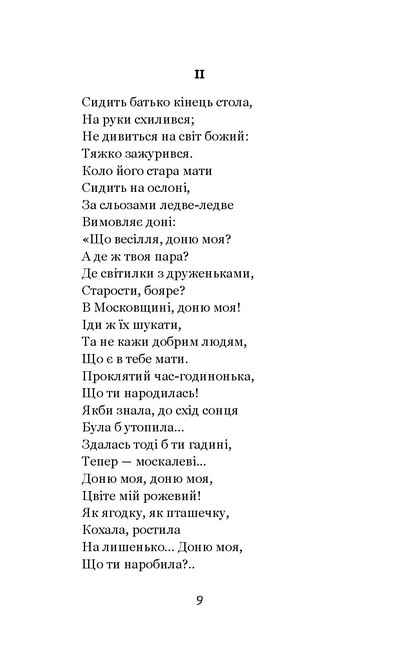 II

Сидить батько кінець стола,
На руки схилився;
Не дивиться на світ божий:
Тяжко зажурився.
Коло його стара мати
Сидить на ослоні,
За сльозами ледве-ледве
Вимовляє доні:
«Що весілля, доню моя?
А де ж твоя пара?
Де світилки з друженьками,
Старости, бояре?
В Московщині, доню моя!
Іди ж їх шукати,
Та не кажи добрим людям,
Що є в тебе мати.
Проклятий час-годинонька,
Що ти народилась!
Якби знала, до схід сонця
Була б утопила...
Здалась тоді б ти гадині,
Тепер — москалеві...
Доню моя, доню моя,
Цвіте мій рожевий!
Як ягодку, як пташечку,
Кохала, ростила
На лишенько... Доню моя,
Що ти наробила?..

9